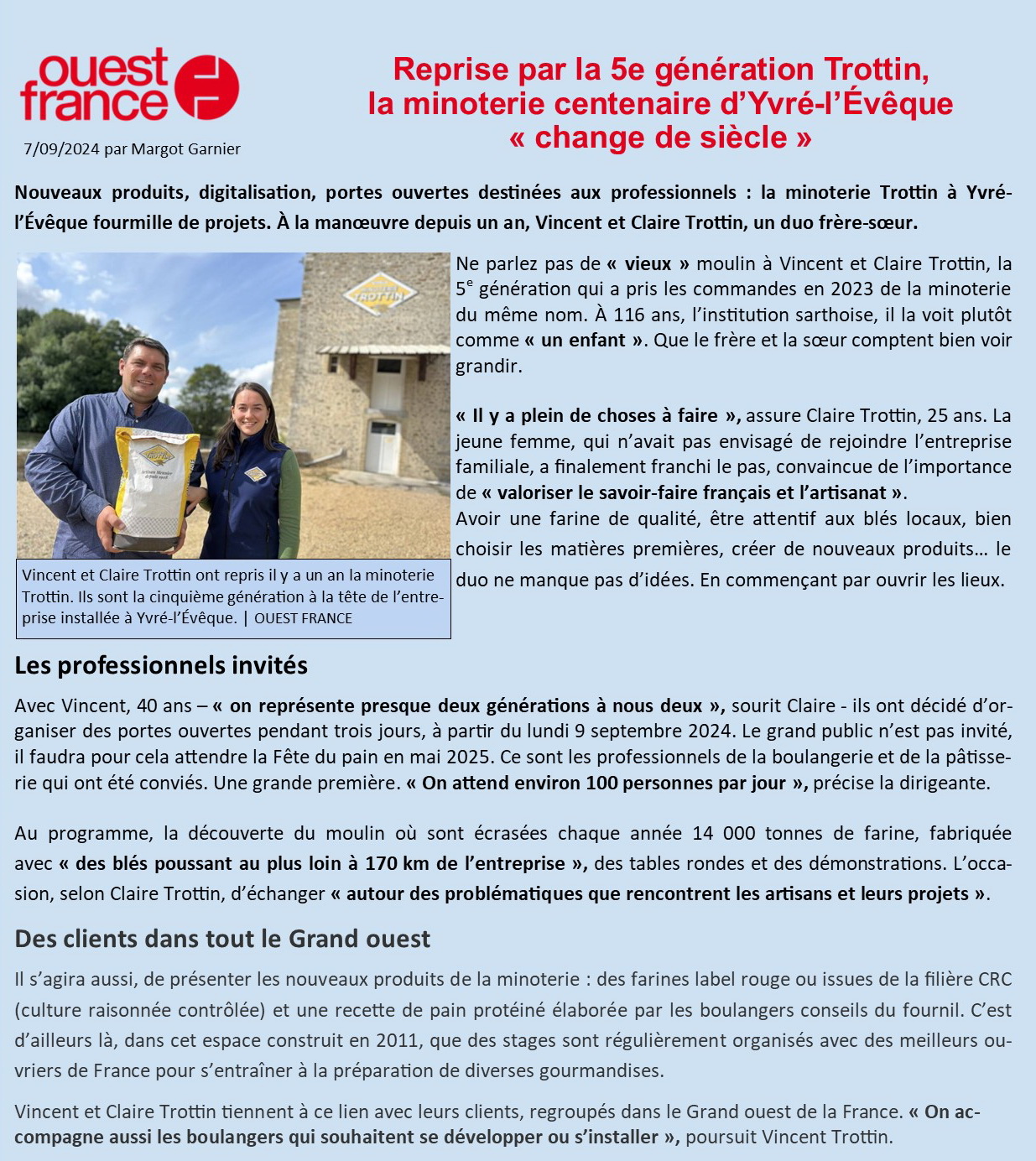 ouest france

7/09/2024 par Margot Garnier

Reprise par la 5e génération Trottin, la minoterie centenaire d'Yvré-l'Évêque « change de siècle »

Nouveaux produits, digitalisation, portes ouvertes destinées aux professionnels : la minoterie Trottin à Yvré-l'Évêque fourmille de projets. À la manœuvre depuis un an, Vincent et Claire Trottin, un duo frère-sœur.

TROTTIN

Vincent et Claire Trottin ont repris il y a un an la minoterie Trottin. Ils sont la cinquième génération à la tête de l'entreprise installée à Yvré-l'Évêque. | OUEST FRANCE

Ne parlez pas de « vieux » moulin à Vincent et Claire Trottin, la $5^e$ génération qui a pris les commandes en 2023 de la minoterie du même nom. À 116 ans, l'institution sarthoise, il la voit plutôt comme « un enfant ». Que le frère et la sœur comptent bien voir grandir.

« Il y a plein de choses à faire », assure Claire Trottin, 25 ans. La jeune femme, qui n'avait pas envisagé de rejoindre l'entreprise familiale, a finalement franchi le pas, convaincue de l'importance de « valoriser le savoir-faire français et l'artisanat ».
Avoir une farine de qualité, être attentif aux blés locaux, bien choisir les matières premières, créer de nouveaux produits… le duo ne manque pas d'idées. En commençant par ouvrir les lieux.

Les professionnels invités

Avec Vincent, 40 ans – « on représente presque deux générations à nous deux », sourit Claire - ils ont décidé d'organiser des portes ouvertes pendant trois jours, à partir du lundi 9 septembre 2024. Le grand public n'est pas invité, il faudra pour cela attendre la Fête du pain en mai 2025. Ce sont les professionnels de la boulangerie et de la pâtisserie qui ont été conviés. Une grande première. « On attend environ 100 personnes par jour », précise la dirigeante.

Au programme, la découverte du moulin où sont écrasées chaque année 14 000 tonnes de farine, fabriquée avec « des blés poussant au plus loin à 170 km de l'entreprise », des tables rondes et des démonstrations. L'occasion, selon Claire Trottin, d'échanger « autour des problématiques que rencontrent les artisans et leurs projets ».

Des clients dans tout le Grand ouest

Il s'agira aussi, de présenter les nouveaux produits de la minoterie : des farines label rouge ou issues de la filière CRC (culture raisonnée contrôlée) et une recette de pain protéiné élaborée par les boulangers conseils du fournil. C'est d'ailleurs là, dans cet espace construit en 2011, que des stages sont régulièrement organisés avec des meilleurs ouvriers de France pour s'entraîner à la préparation de diverses gourmandises.

Vincent et Claire Trottin tiennent à ce lien avec leurs clients, regroupés dans le Grand ouest de la France. « On accompagne aussi les boulangers qui souhaitent se développer ou s'installer », poursuit Vincent Trottin.